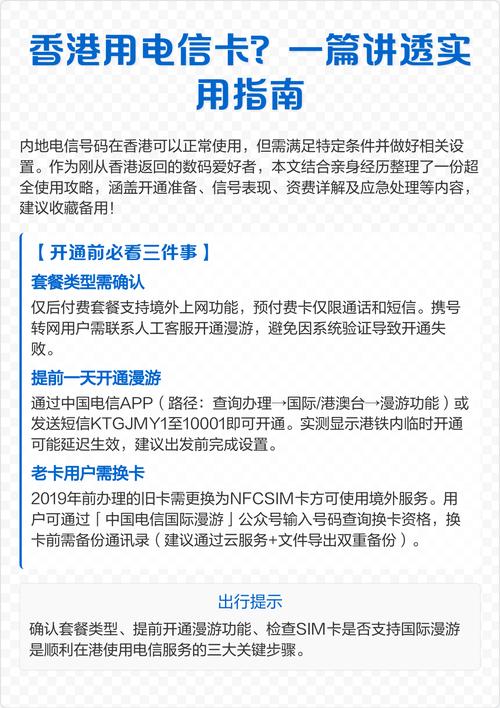 香港用电信卡？一篇讲透实用指南

内地电信号码在香港可以正常使用，但需满足特定条件并做好相关设置。作为刚从香港返回的数码爱好者，本文结合亲身经历整理了一份超全使用攻略，涵盖开通准备、信号表现、资费详解及应急处理等内容，建议收藏备用！

【开通前必看三件事】

套餐类型需确认

仅后付费套餐支持境外上网功能，预付费卡仅限通话和短信。携号转网用户需联系人工客服开通漫游，避免因系统验证导致开通失败。

提前一天开通漫游

通过中国电信APP（路径：查询办理→国际/港澳台→漫游功能）或发送短信KTGJMY1至10001即可开通。实测显示港铁内临时开通可能延迟生效，建议出发前完成设置。

老卡用户需换卡

2019年前办理的旧卡需更换为NFCSIM卡方可使用境外服务。用户可通过「中国电信国际漫游」公众号输入号码查询换卡资格，换卡前需备份通讯录（建议通过云服务+文件导出双重备份）。

出行提示

确认套餐类型、提前开通漫游功能、检查SIM卡是否支持国际漫游是顺利在港使用电信服务的三大关键步骤。